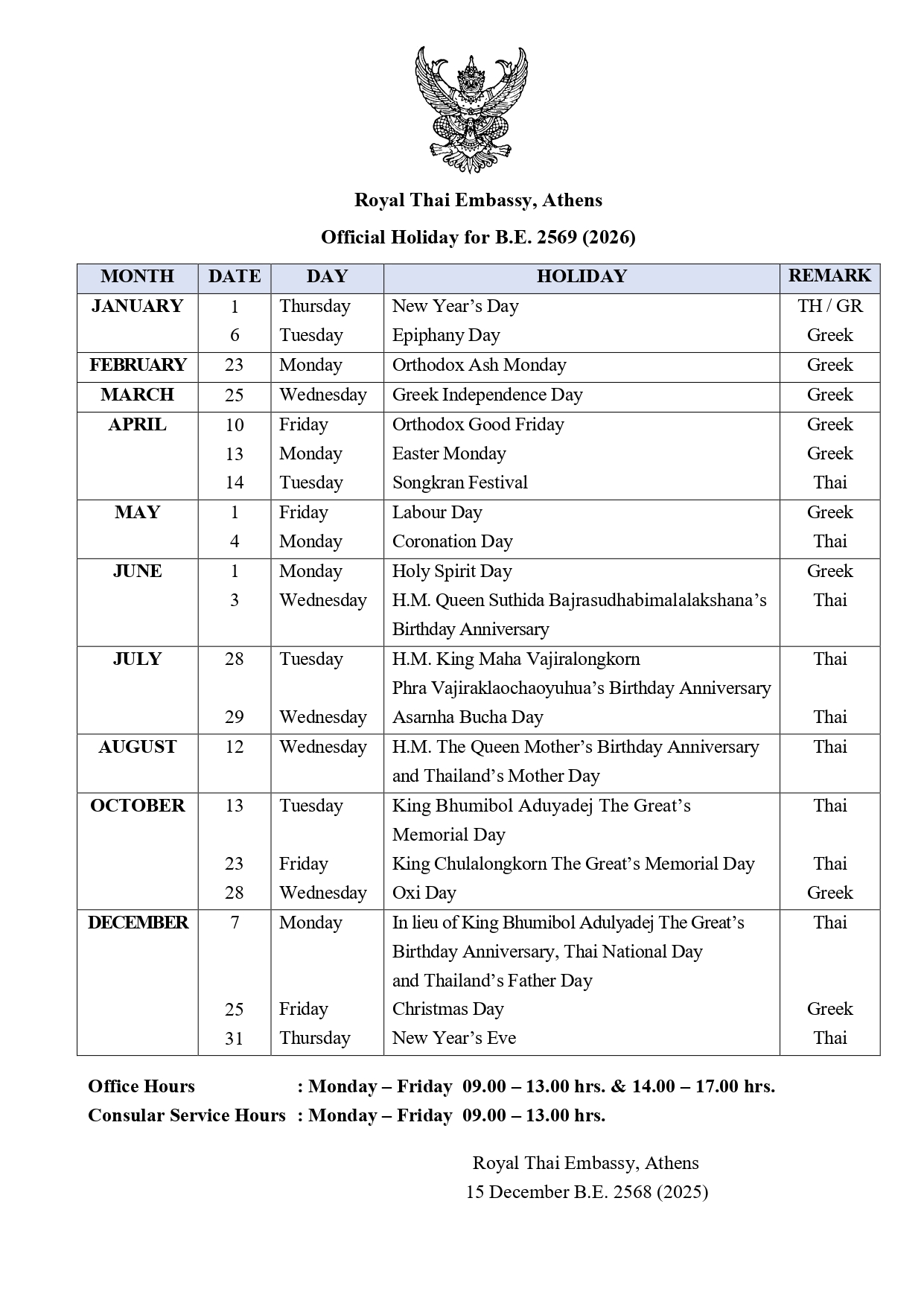 Royal Thai Embassy, Athens

Official Holiday for B.E. 2569 (2026)

| MONTH | DATE | DAY | HOLIDAY | REMARK |
|---|---|---|---|---|
| JANUARY | 1 | Thursday | New Year's Day | TH / GR |
| | 6 | Tuesday | Epiphany Day | Greek |
| FEBRUARY | 23 | Monday | Orthodox Ash Monday | Greek |
| MARCH | 25 | Wednesday | Greek Independence Day | Greek |
| APRIL | 10 | Friday | Orthodox Good Friday | Greek |
| | 13 | Monday | Easter Monday | Greek |
| | 14 | Tuesday | Songkran Festival | Thai |
| MAY | 1 | Friday | Labour Day | Greek |
| | 4 | Monday | Coronation Day | Thai |
| JUNE | 1 | Monday | Holy Spirit Day | Greek |
| | 3 | Wednesday | H.M. Queen Suthida Bajrasudhabimalalakshana's Birthday Anniversary | Thai |
| JULY | 28 | Tuesday | H.M. King Maha Vajiralongkorn Phra Vajiraklaochaoyuhua's Birthday Anniversary | Thai |
| | 29 | Wednesday | Asarnha Bucha Day | Thai |
| AUGUST | 12 | Wednesday | H.M. The Queen Mother's Birthday Anniversary and Thailand's Mother Day | Thai |
| OCTOBER | 13 | Tuesday | King Bhumibol Aduyadej The Great's Memorial Day | Thai |
| | 23 | Friday | King Chulalongkorn The Great's Memorial Day | Thai |
| | 28 | Wednesday | Oxi Day | Greek |
| DECEMBER | 7 | Monday | In lieu of King Bhumibol Adulyadej The Great's Birthday Anniversary, Thai National Day and Thailand's Father Day | Thai |
| | 25 | Friday | Christmas Day | Greek |
| | 31 | Thursday | New Year's Eve | Thai |

Office Hours : Monday – Friday 09.00 – 13.00 hrs. & 14.00 – 17.00 hrs.
Consular Service Hours : Monday – Friday 09.00 – 13.00 hrs.

Royal Thai Embassy, Athens
15 December B.E. 2568 (2025)